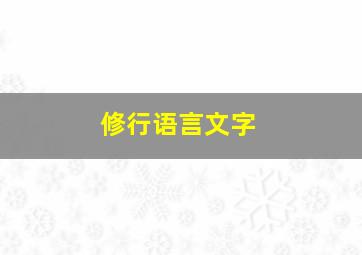 修行语言文字